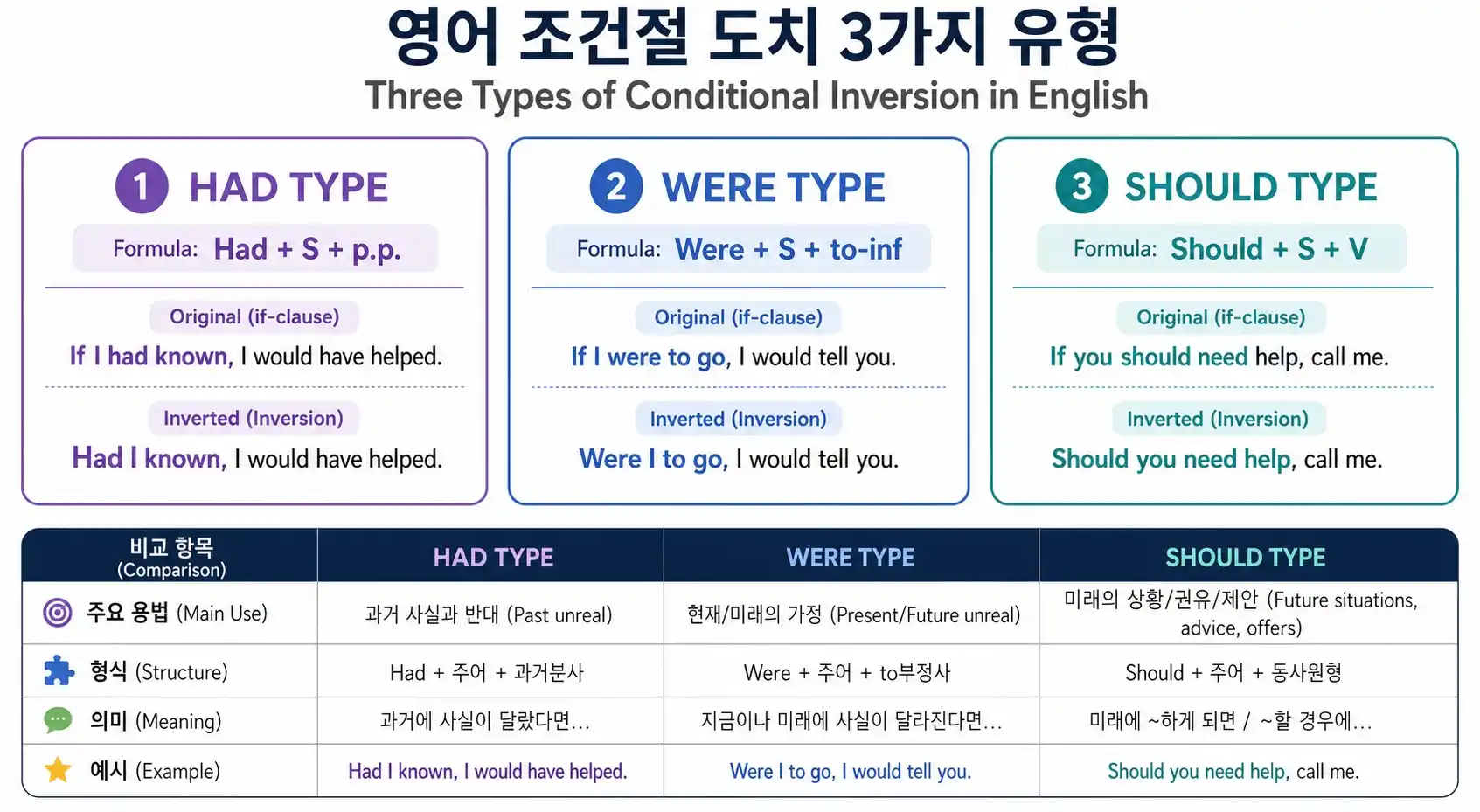 영어 조건절 도치 3가지 유형

Three Types of Conditional Inversion in English

1 HAD TYPE

Formula: Had + S + p.p.

Original (if-clause)

If I had known, I would have helped.

Inverted (Inversion)

Had I known, I would have helped.

2 WERE TYPE

Formula: Were + S + to-inf

Original (if-clause)

If I were to go, I would tell you.

Inverted (Inversion)

Were I to go, I would tell you.

3 SHOULD TYPE

Formula: Should + S + V

Original (if-clause)

If you should need help, call me.

Inverted (Inversion)

Should you need help, call me.

| 비교 항목 (Comparison) | HAD TYPE | WERE TYPE | SHOULD TYPE |
|---|---|---|---|
| 주요 용법 (Main Use) | 과거 사실과 반대 (Past unreal) | 현재/미래의 가정 (Present/Future unreal) | 미래의 상황/권유/제안 (Future situations, advice, offers) |
| 형식 (Structure) | Had + 주어 + 과거분사 | Were + 주어 + to부정사 | Should + 주어 + 동사원형 |
| 의미 (Meaning) | 과거에 사실이 달랐다면... | 지금이나 미래에 사실이 달라진다면... | 미래에 ~하게 되면 / ~할 경우에... |
| 예시 (Example) | Had I known, I would have helped. | Were I to go, I would tell you. | Should you need help, call me. |